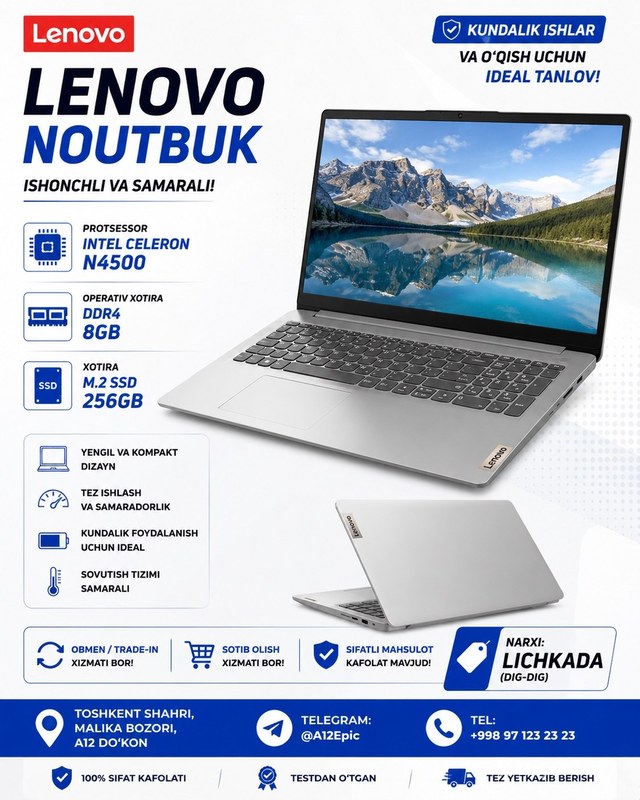 Lenovo

KUNDALIK ISHLAR
VA O'QISH UCHUN
IDEAL TANLOV!

LENOVO
NOUTBUK

ISHONCHLI VA SAMARALI!

PROTSESSOR
INTEL CELERON
N4500

OPERATIV XOTIRA
DDR4
8GB

SSD
XOTIRA
M.2 SSD
256GB

YENGIL VA KOMPAKT DIZAYN

TEZ ISHLASH VA SAMARADORLIK

KUNDALIK FOYDALANISH UCHUN IDEAL

SOVUTISH TIZIMI SAMARALI

Lenovo

Lenovo

OBMEN / TRADE-IN XIZMATI BOR!

SOTIB OLISH XIZMATI BOR!

SIFATLI MAHSULOT KAFOLAT MAVJUD!

NARXI:
LICHKADA
(DIG-DIG)

TOSHKENT SHAHRI, MALIKA BOZORI, A12 DO'KON

TELEGRAM:
@A12Epic

TEL:
+998 97 123 23 23

100% SIFAT KAFOLATI

TESTDAN O'TGAN

TEZ YETKAZIB BERISH